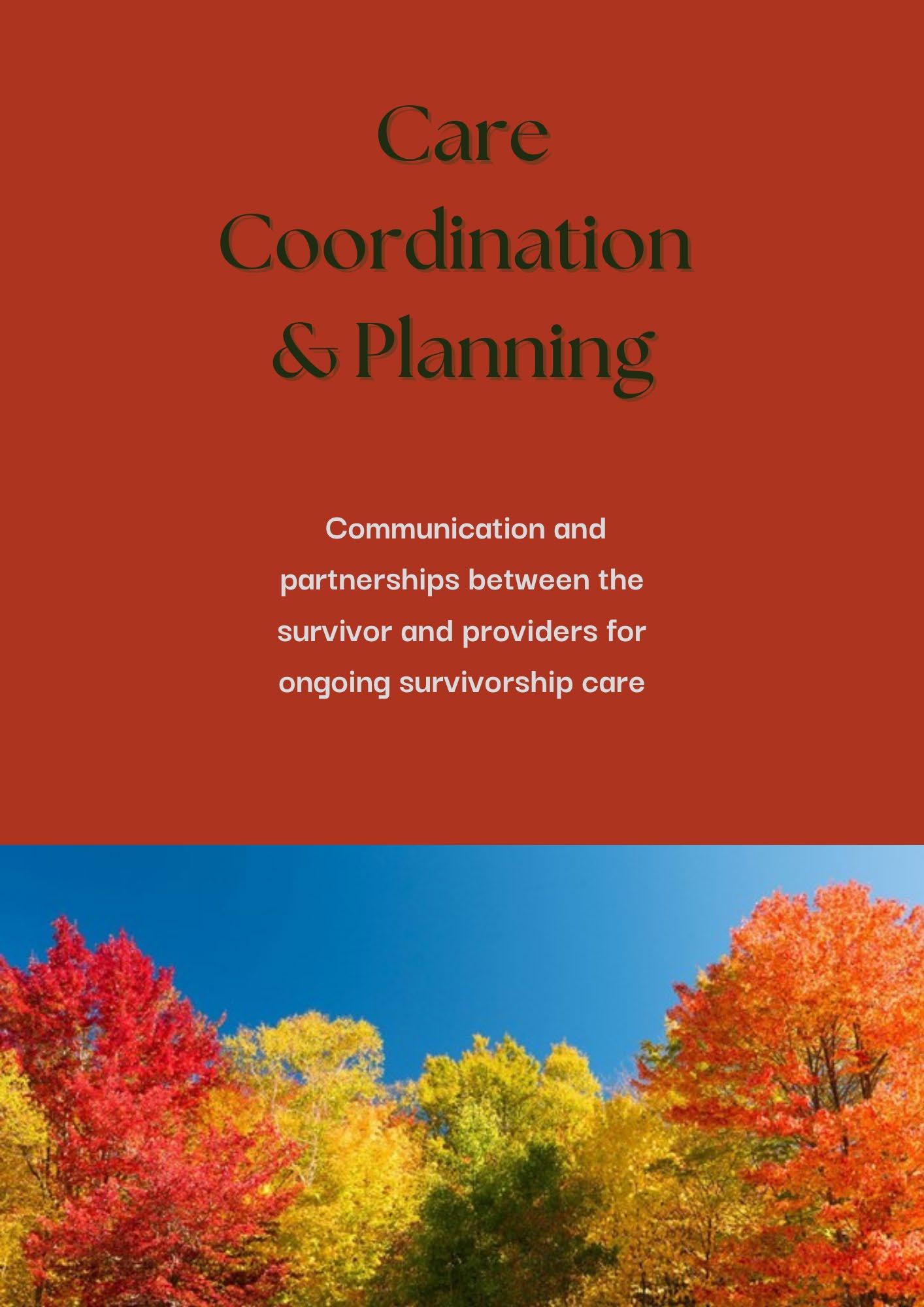 Care
Coordination
& Planning

Communication and partnerships between the survivor and providers for ongoing survivorship care